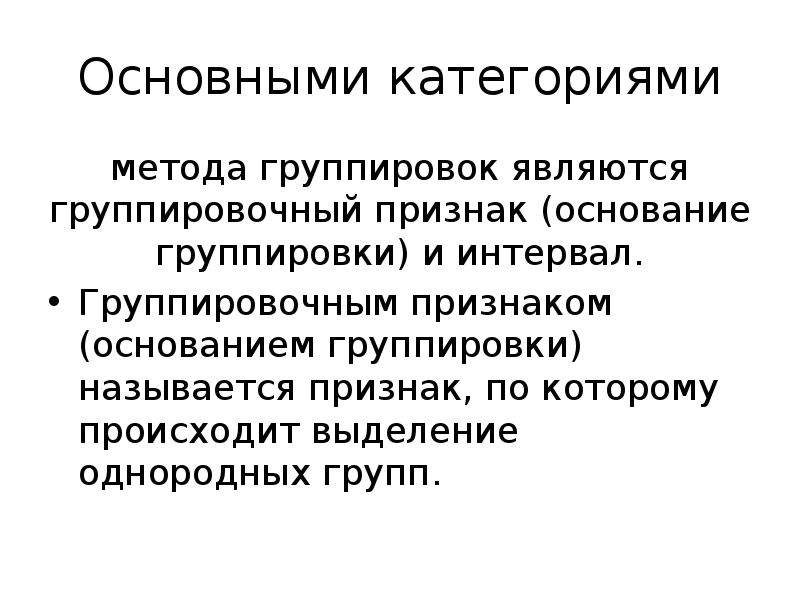 Основными категориями

метода группировок являются группировочный признак (основание группировки) и интервал.

• Группировочным признаком (основанием группировки) называется признак, по которому происходит выделение однородных групп.